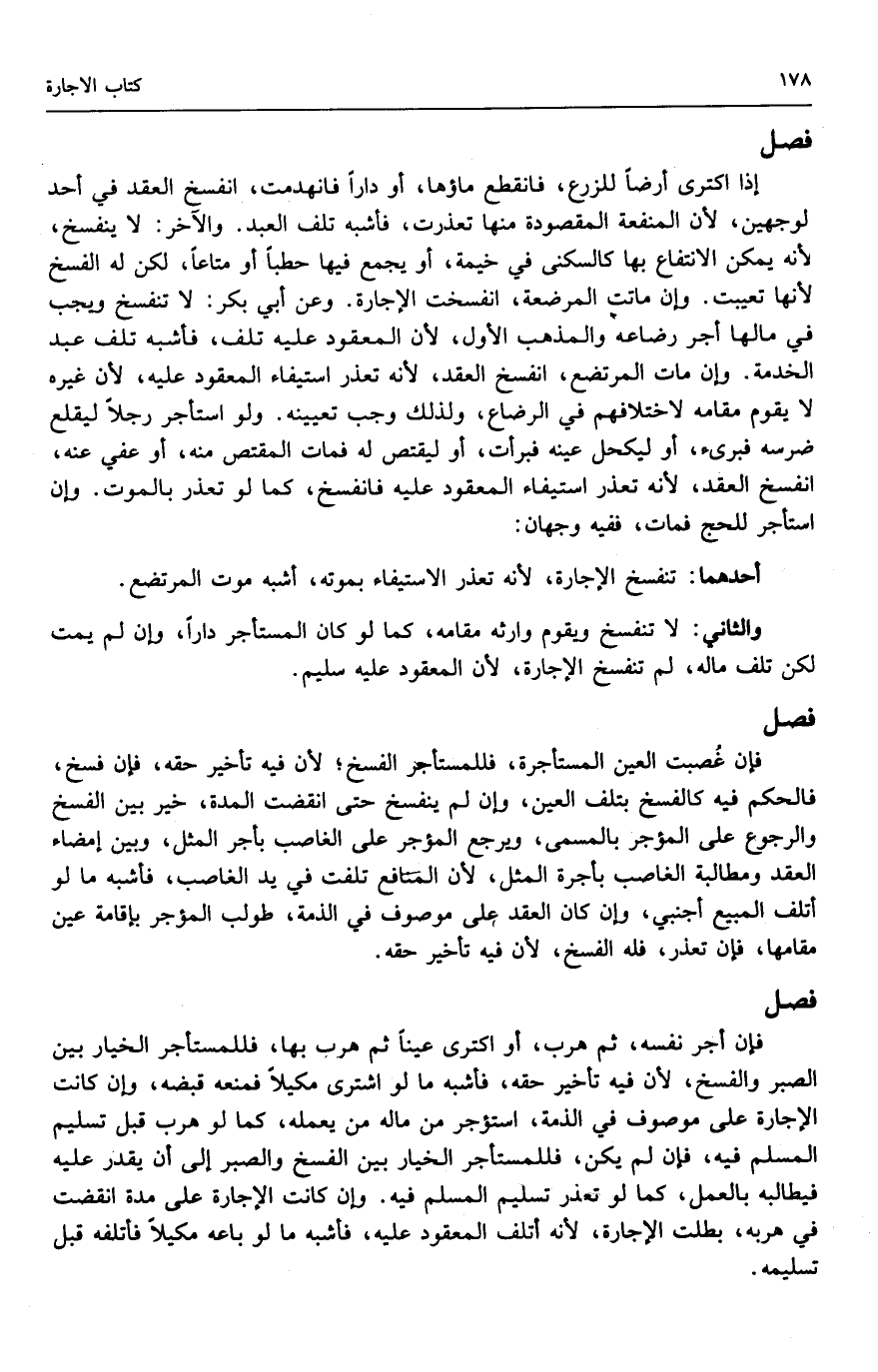 ١٧٨ كتاب الاجارة

فصل

إذا اكترى أرضاً للزرع، فانقطع ماؤها، أو داراً فانهدمت، انفسخ العقد في أحد لوجهين، لأن المنفعة المقصودة منها تعذرت، فأشبه تلف العبد. والآخر: لا ينفسخ، لأنه يمكن الانتفاع بها كالسكنى في خيمة، أو يجمع فيها حطباً أو متاعاً، لكن له الفسخ لأنها تعيبت. وإن ماتت المرضعة، انفسخت الإجارة. وعن أبي بكر: لا تنفسخ ويجب في مالها أجر رضاعه والمذهب الأول، لأن المعقود عليه تلف، فأشبه تلف عبد الخدمة. وإن مات المرتضع، انفسخ العقد، لأنه تعذر استيفاء المعقود عليه، لأن غيره لا يقوم مقامه لاختلافهم في الرضاع، ولذلك وجب تعيينه. ولو استأجر رجلاً ليقلع ضرسه فبرىء، أو ليكحل عينه فبرأت، أو ليقتص له فمات المقتص منه، أو عفي عنه، انفسخ العقد، لأنه تعذر استيفاء المعقود عليه فانفسخ، كما لو تعذر بالموت. وإن استأجر للحج فمات، ففيه وجهان:

أحدهما: تنفسخ الإجارة، لأنه تعذر الاستيفاء بموته، أشبه موت المرتضع.

والثاني: لا تنفسخ ويقوم وارثه مقامه، كما لو كان المستأجر داراً، وإن لم يمت لكن تلف ماله، لم تنفسخ الإجارة، لأن المعقود عليه سليم.

فصل

فإن غُصبت العين المستأجرة، فللمستأجر الفسخ؛ لأن فيه تأخير حقه، فإن فسخ، فالحكم فيه كالفسخ بتلف العين، وإن لم ينفسخ حتى انقضت المدة، خير بين الفسخ والرجوع على المؤجر بالمسمى، ويرجع المؤجر على الغاصب بأجر المثل، وبين إمضاء العقد ومطالبة الغاصب بأجرة المثل، لأن المنافع تلفت في يد الغاصب، فأشبه ما لو أتلف المبيع أجنبي، وإن كان العقد على موصوف في الذمة، طولب المؤجر بإقامة عين مقامها، فإن تعذر، فله الفسخ، لأن فيه تأخير حقه.

فصل

فإن أجر نفسه، ثم هرب، أو اكترى عيناً ثم هرب بها، فللمستأجر الخيار بين الصبر والفسخ، لأن فيه تأخير حقه، فأشبه ما لو اشترى مكيلاً فمنعه قبضه، وإن كانت الإجارة على موصوف في الذمة، استؤجر من ماله من يعمله، كما لو هرب قبل تسليم المسلم فيه، فإن لم يكن، فللمستأجر الخيار بين الفسخ والصبر إلى أن يقدر عليه فيطالبه بالعمل، كما لو تعذر تسليم المسلم فيه. وإن كانت الإجارة على مدة انقضت في هربه، بطلت الإجارة، لأنه أتلف المعقود عليه، فأشبه ما لو باعه مكيلاً فأتلفه قبل تسليمه.